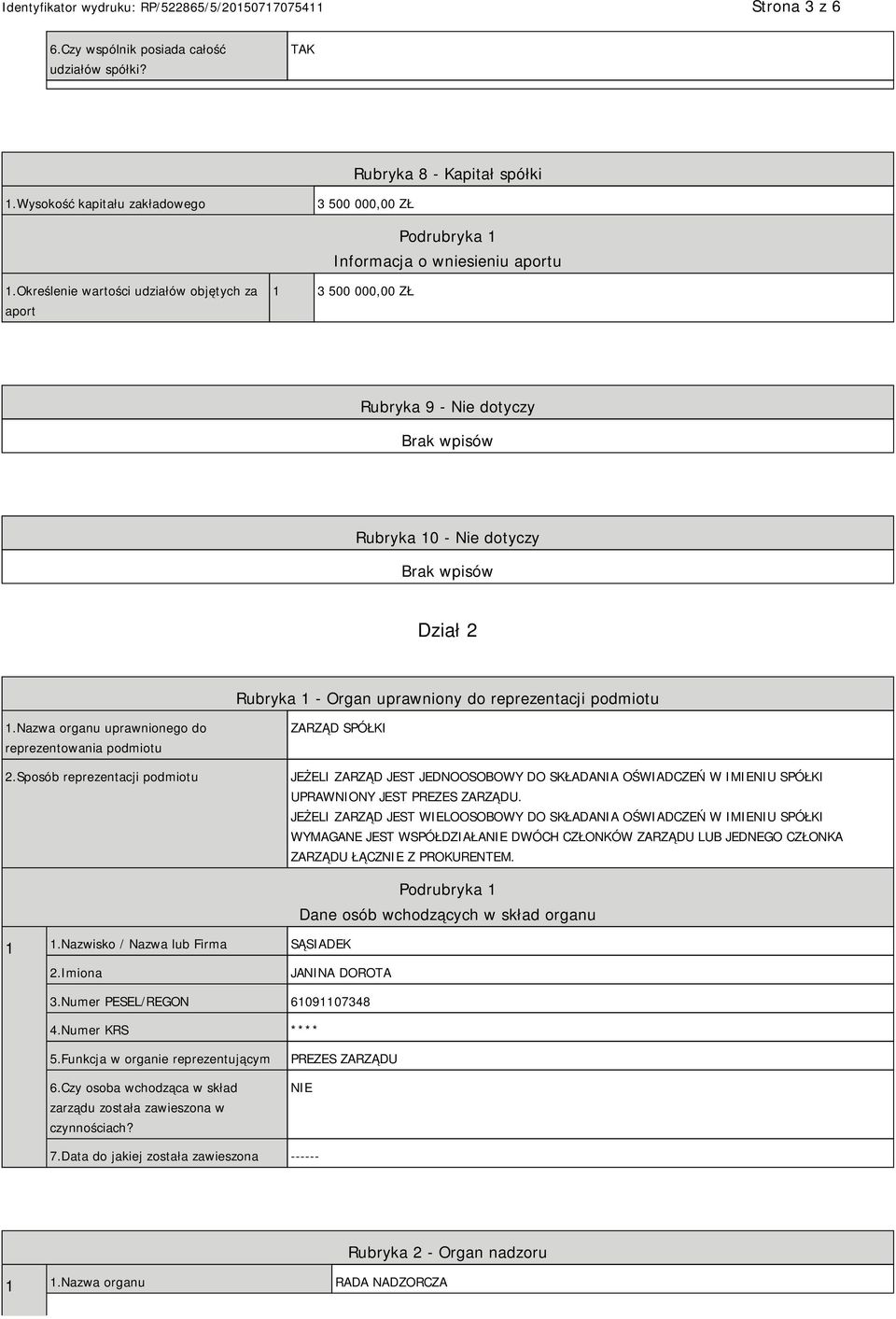 Identyfikator wydruku: RP/522865/5/20150717075411

Strona 3 z 6

| 6.Czy wspólnik posiada całość udziałów spółki? | TAK |
|---|---|

Rubryka 8 - Kapitał spółki

| 1.Wysokość kapitału zakładowego | 3 500 000,00 ZŁ |
|---|---|

Podrubryka 1
Informacja o wniesieniu aportu

| 1.Określenie wartości udziałów objętych za aport | 1 | 3 500 000,00 ZŁ |
|---|---|---|

Rubryka 9 - Nie dotyczy

Brak wpisów

Rubryka 10 - Nie dotyczy

Brak wpisów

Dział 2

Rubryka 1 - Organ uprawniony do reprezentacji podmiotu

| 1.Nazwa organu uprawnionego do reprezentowania podmiotu | ZARZĄD SPÓŁKI |
|---|---|
| 2.Sposób reprezentacji podmiotu | JEŻELI ZARZĄD JEST JEDNOOSOBOWY DO SKŁADANIA OŚWIADCZEŃ W IMIENIU SPÓŁKI UPRAWNIONY JEST PREZES ZARZĄDU. JEŻELI ZARZĄD JEST WIELOOSOBOWY DO SKŁADANIA OŚWIADCZEŃ W IMIENIU SPÓŁKI WYMAGANE JEST WSPÓŁDZIAŁANIE DWÓCH CZŁONKÓW ZARZĄDU LUB JEDNEGO CZŁONKA ZARZĄDU ŁĄCZNIE Z PROKURENTEM. |

Podrubryka 1
Dane osób wchodzących w skład organu

| 1 | 1.Nazwisko / Nazwa lub Firma | SĄSIADEK |
|---|---|---|
| | 2.Imiona | JANINA DOROTA |
| | 3.Numer PESEL/REGON | 61091107348 |
| | 4.Numer KRS | **** |
| | 5.Funkcja w organie reprezentującym | PREZES ZARZĄDU |
| | 6.Czy osoba wchodząca w skład zarządu została zawieszona w czynnościach? | NIE |
| | 7.Data do jakiej została zawieszona | ------ |

Rubryka 2 - Organ nadzoru

| 1 | 1.Nazwa organu | RADA NADZORCZA |
|---|---|---|